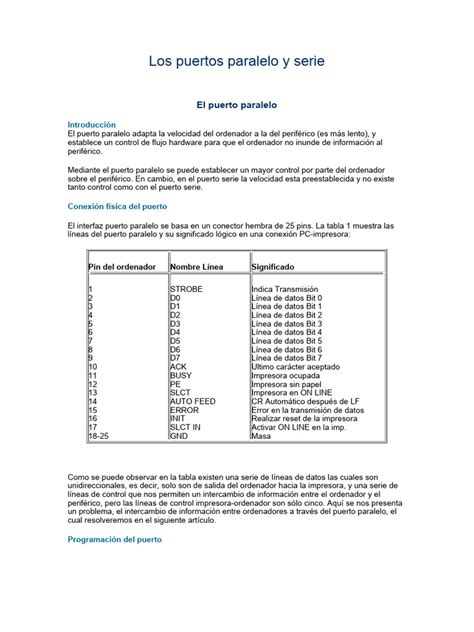 Los puertos paralelo y serie

El puerto paralelo

Introducción
El puerto paralelo adapta la velocidad del ordenador a la del periférico (es más lento), y establece un control de flujo hardware para que el ordenador no inunde de información al periférico.

Mediante el puerto paralelo se puede establecer un mayor control por parte del ordenador sobre el periférico. En cambio, en el puerto serie la velocidad esta preestablecida y no existe tanto control como con el puerto serie.

Conexión física del puerto

El interfaz puerto paralelo se basa en un conector hembra de 25 pins. La tabla 1 muestra las líneas del puerto paralelo y su significado lógico en una conexión PC-impresora:

| Pin del ordenador | Nombre Línea | Significado |
|---|---|---|
| 1 | STROBE | Indica Transmisión |
| 2 | D0 | Línea de datos Bit 0 |
| 3 | D1 | Línea de datos Bit 1 |
| 4 | D2 | Línea de datos Bit 2 |
| 5 | D3 | Línea de datos Bit 3 |
| 6 | D4 | Línea de datos Bit 4 |
| 7 | D5 | Línea de datos Bit 5 |
| 8 | D6 | Línea de datos Bit 6 |
| 9 | D7 | Línea de datos Bit 7 |
| 10 | ACK | Ultimo carácter aceptado |
| 11 | BUSY | Impresora ocupada |
| 12 | PE | Impresora sin papel |
| 13 | SLCT | Impresora en ON LINE |
| 14 | AUTO FEED | CR Automático después de LF |
| 15 | ERROR | Error en la transmisión de datos |
| 16 | INIT | Realizar reset de la impresora |
| 17 | SLCT IN | Activar ON LINE en la imp. |
| 18-25 | GND | Masa |

Como se puede observar en la tabla existen una serie de líneas de datos las cuales son unidireccionales, es decir, solo son de salida del ordenador hacia la impresora, y una serie de líneas de control que nos permiten un intercambio de información entre el ordenador y el periférico, pero las líneas de control impresora-ordenador son sólo cinco. Aquí se nos presenta un problema, el intercambio de información entre ordenadores a través del puerto paralelo, el cual resolveremos en el siguiente artículo.

Programación del puerto